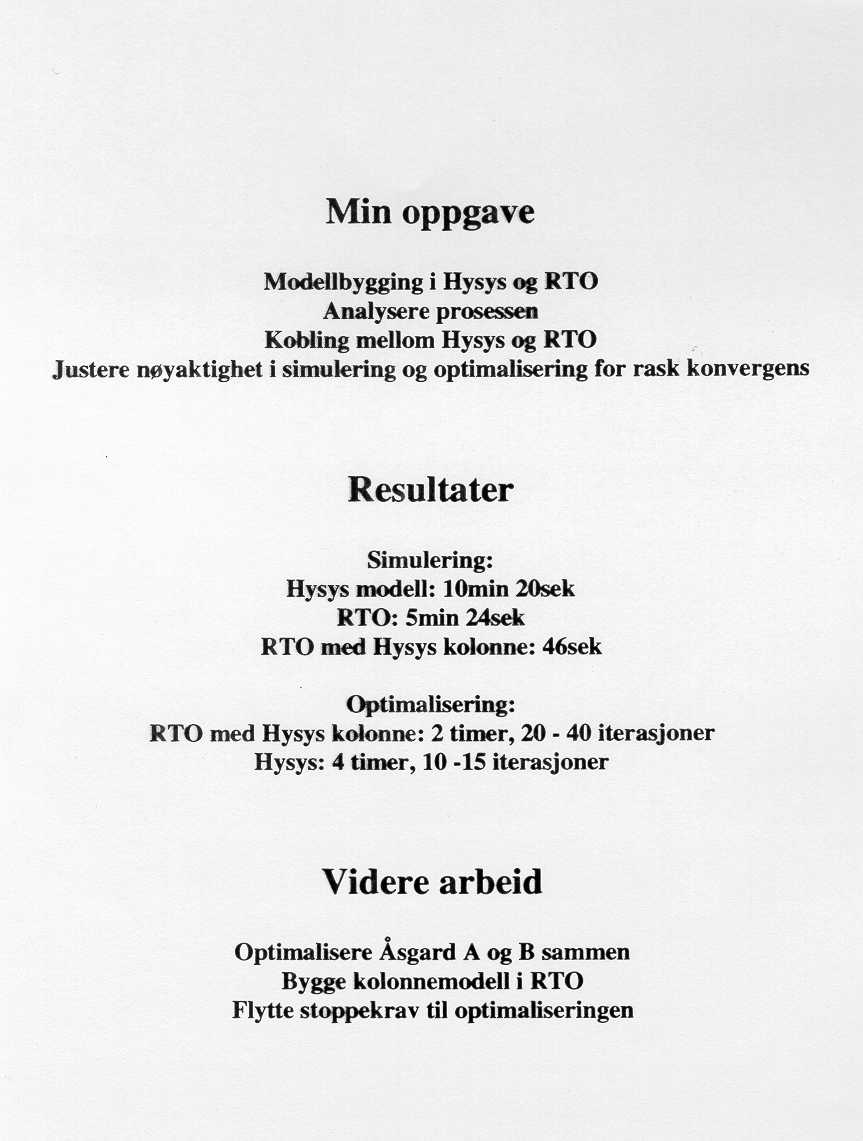 Min oppgave

Modellbygging i Hysys og RTO
Analysere prosessen
Kobling mellom Hysys og RTO
Justere nøyaktighet i simulering og optimalisering for rask konvergens

Resultater

Simulering:
Hysys modell: 10min 20sek
RTO: 5min 24sek
RTO med Hysys kolonne: 46sek

Optimalisering:
RTO med Hysys kolonne: 2 timer, 20 - 40 iterasjoner
Hysys: 4 timer, 10 -15 iterasjoner

Videre arbeid

Optimalisere Åsgard A og B sammen
Bygge kolonnemodell i RTO
Flytte stoppekrav til optimaliseringen